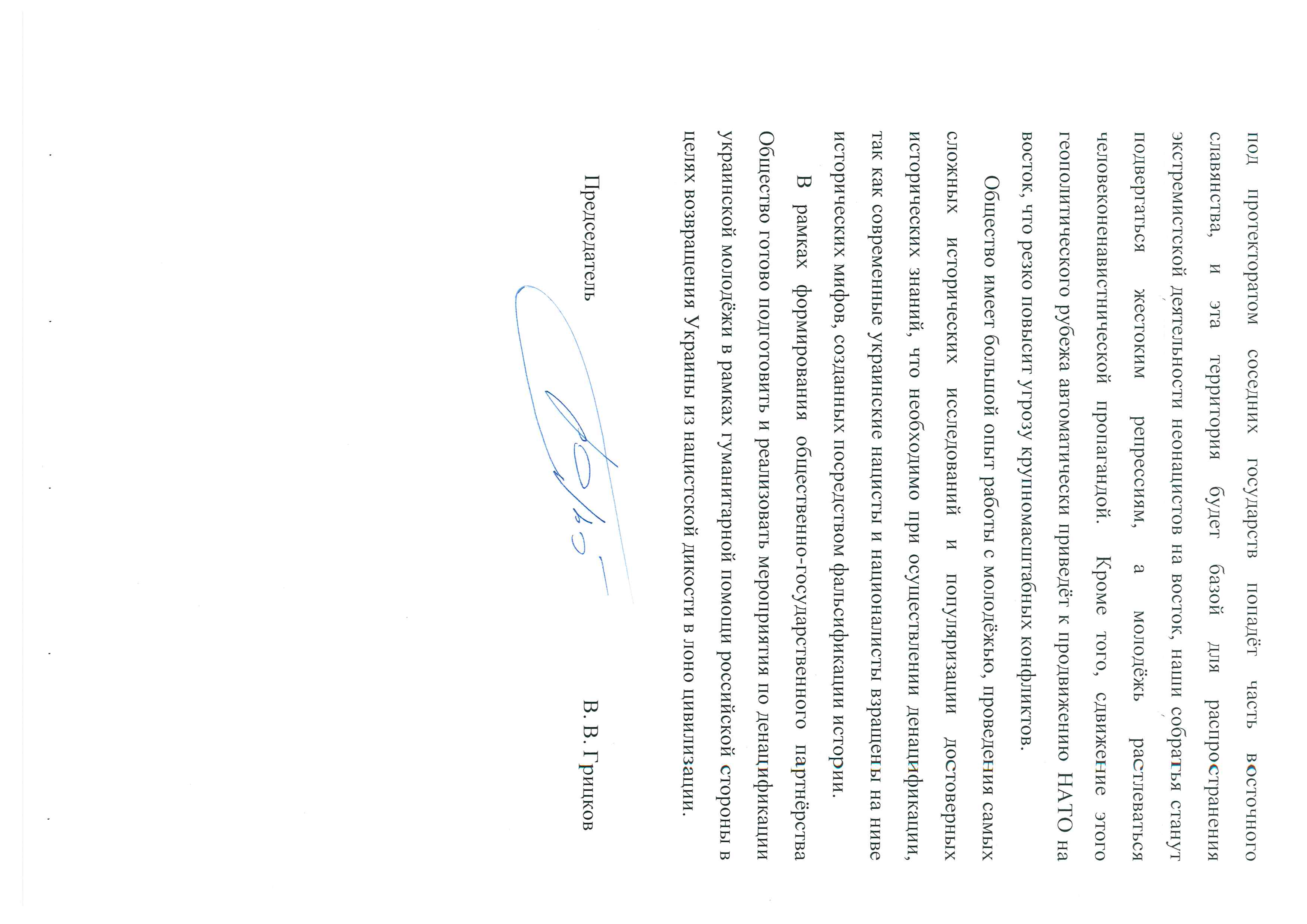 под протекторатом соседних государств попадёт часть восточного славянства, и эта территория будет базой для распространения экстремистской деятельности неонацистов на восток, наши собратья станут подвергаться жестоким репрессиям, а молодёжь растлеваться человеконенавистнической пропагандой. Кроме того, сдвижение этого геополитического рубежа автоматически приведёт к продвижению НАТО на восток, что резко повысит угрозу крупномасштабных конфликтов.

Общество имеет большой опыт работы с молодёжью, проведения самых сложных исторических исследований и популяризации достоверных исторических знаний, что необходимо при осуществлении денацификации, так как современные украинские нацисты и националисты взращены на ниве исторических мифов, созданных посредством фальсификации истории.

В рамках формирования общественно-государственного партнёрства Общество готово подготовить и реализовать мероприятия по денацификации украинской молодёжи в рамках гуманитарной помощи российской стороны в целях возвращения Украины из нацистской дикости в лоно цивилизации.

Председатель В. В. Грицков